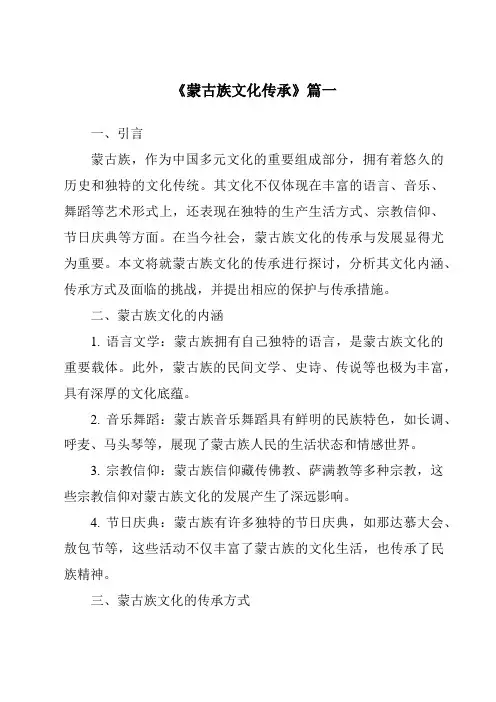 《蒙古族文化传承》篇一

一、引言

蒙古族，作为中国多元文化的重要组成部分，拥有着悠久的历史和独特的文化传统。其文化不仅体现在丰富的语言、音乐、舞蹈等艺术形式上，还表现在独特的生产生活方式、宗教信仰、节日庆典等方面。在当今社会，蒙古族文化的传承与发展显得尤为重要。本文将就蒙古族文化的传承进行探讨，分析其文化内涵、传承方式及面临的挑战，并提出相应的保护与传承措施。

二、蒙古族文化的内涵

1. 语言文学：蒙古族拥有自己独特的语言，是蒙古族文化的重要载体。此外，蒙古族的民间文学、史诗、传说等也极为丰富，具有深厚的文化底蕴。

2. 音乐舞蹈：蒙古族音乐舞蹈具有鲜明的民族特色，如长调、呼麦、马头琴等，展现了蒙古族人民的生活状态和情感世界。

3. 宗教信仰：蒙古族信仰藏传佛教、萨满教等多种宗教，这些宗教信仰对蒙古族文化的发展产生了深远影响。

4. 节日庆典：蒙古族有许多独特的节日庆典，如那达慕大会、敖包节等，这些活动不仅丰富了蒙古族的文化生活，也传承了民族精神。

三、蒙古族文化的传承方式